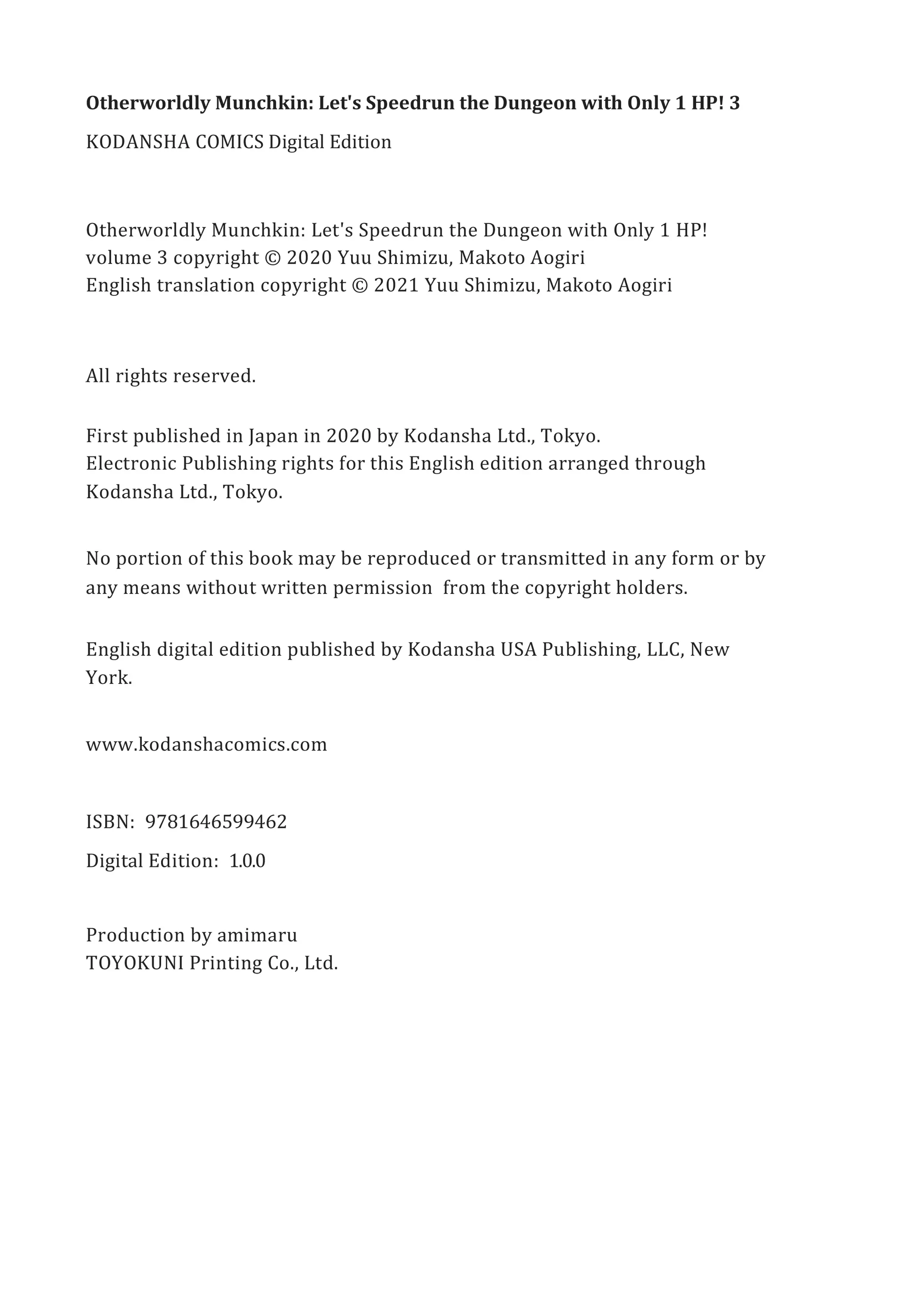 Otherworldly Munchkin: Let's Speedrun the Dungeon with Only 1 HP! 3

KODANSHA COMICS Digital Edition

Otherworldly Munchkin: Let's Speedrun the Dungeon with Only 1 HP!
volume 3 copyright © 2020 Yuu Shimizu, Makoto Aogiri
English translation copyright © 2021 Yuu Shimizu, Makoto Aogiri

All rights reserved.

First published in Japan in 2020 by Kodansha Ltd., Tokyo.
Electronic Publishing rights for this English edition arranged through Kodansha Ltd., Tokyo.

No portion of this book may be reproduced or transmitted in any form or by any means without written permission from the copyright holders.

English digital edition published by Kodansha USA Publishing, LLC, New York.

www.kodanshacomics.com

ISBN: 9781646599462

Digital Edition: 1.0.0

Production by amimaru
TOYOKUNI Printing Co., Ltd.